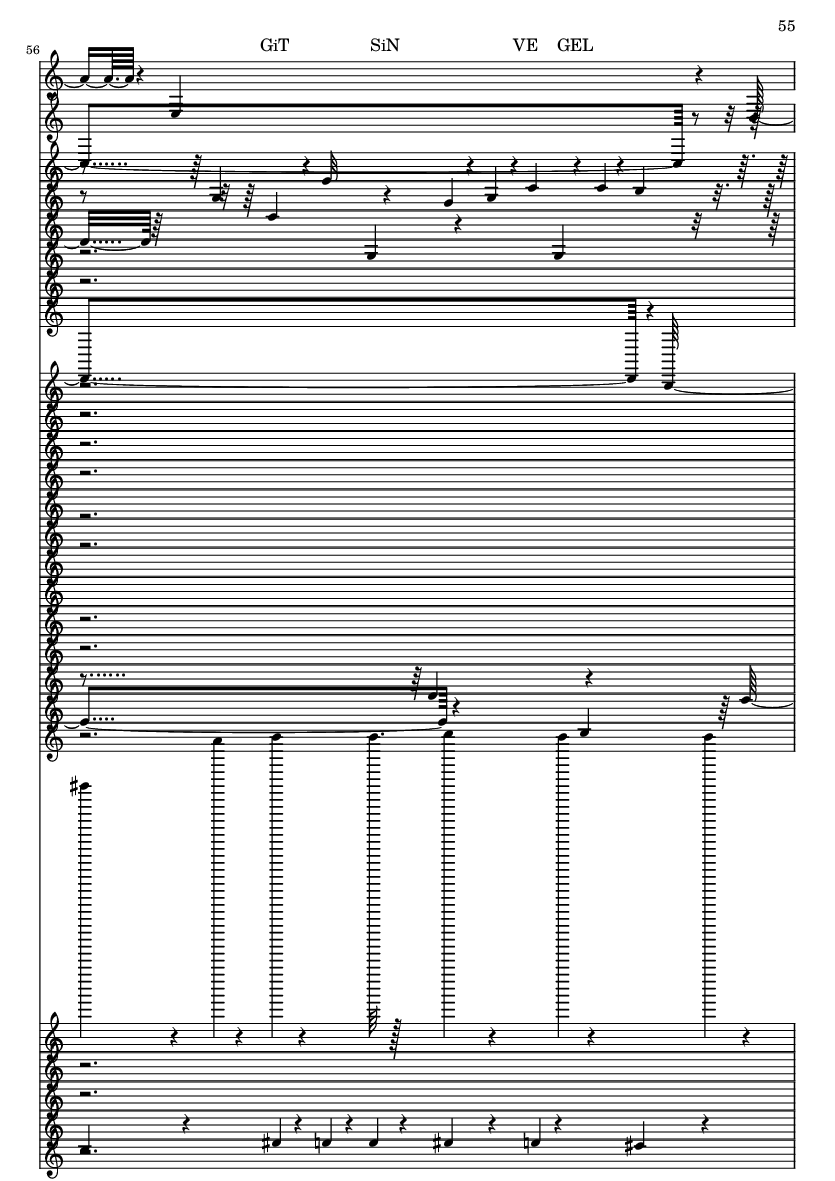 55

56

GiT SiN VE GEL